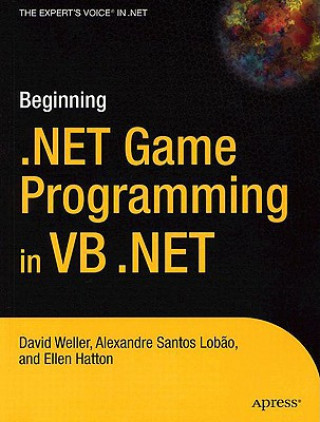 THE EXPERT'S VOICE® IN .NET

Beginning
.NET Game Programming in VB .NET

David Weller, Alexandre Santos Lobão, and Ellen Hatton

Apress®